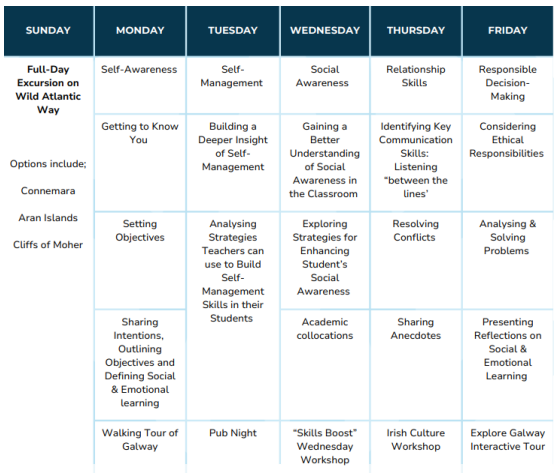 | SUNDAY | MONDAY | TUESDAY | WEDNESDAY | THURSDAY | FRIDAY |
|---|---|---|---|---|---|
| Full-Day Excursion on Wild Atlantic Way | Self-Awareness | Self-Management | Social Awareness | Relationship Skills | Responsible Decision-Making |
| Options include; Connemara Aran Islands Cliffs of Moher | Getting to Know You | Building a Deeper Insight of Self-Management | Gaining a Better Understanding of Social Awareness in the Classroom | Identifying Key Communication Skills: Listening "between the lines' | Considering Ethical Responsibilities |
| | Setting Objectives | Analysing Strategies Teachers can use to Build Self-Management Skills in their Students | Exploring Strategies for Enhancing Student's Social Awareness | Resolving Conflicts | Analysing & Solving Problems |
| | Sharing Intentions, Outlining Objectives and Defining Social & Emotional learning | | Academic collocations | Sharing Anecdotes | Presenting Reflections on Social & Emotional Learning |
| | Walking Tour of Galway | Pub Night | "Skills Boost" Wednesday Workshop | Irish Culture Workshop | Explore Galway Interactive Tour |